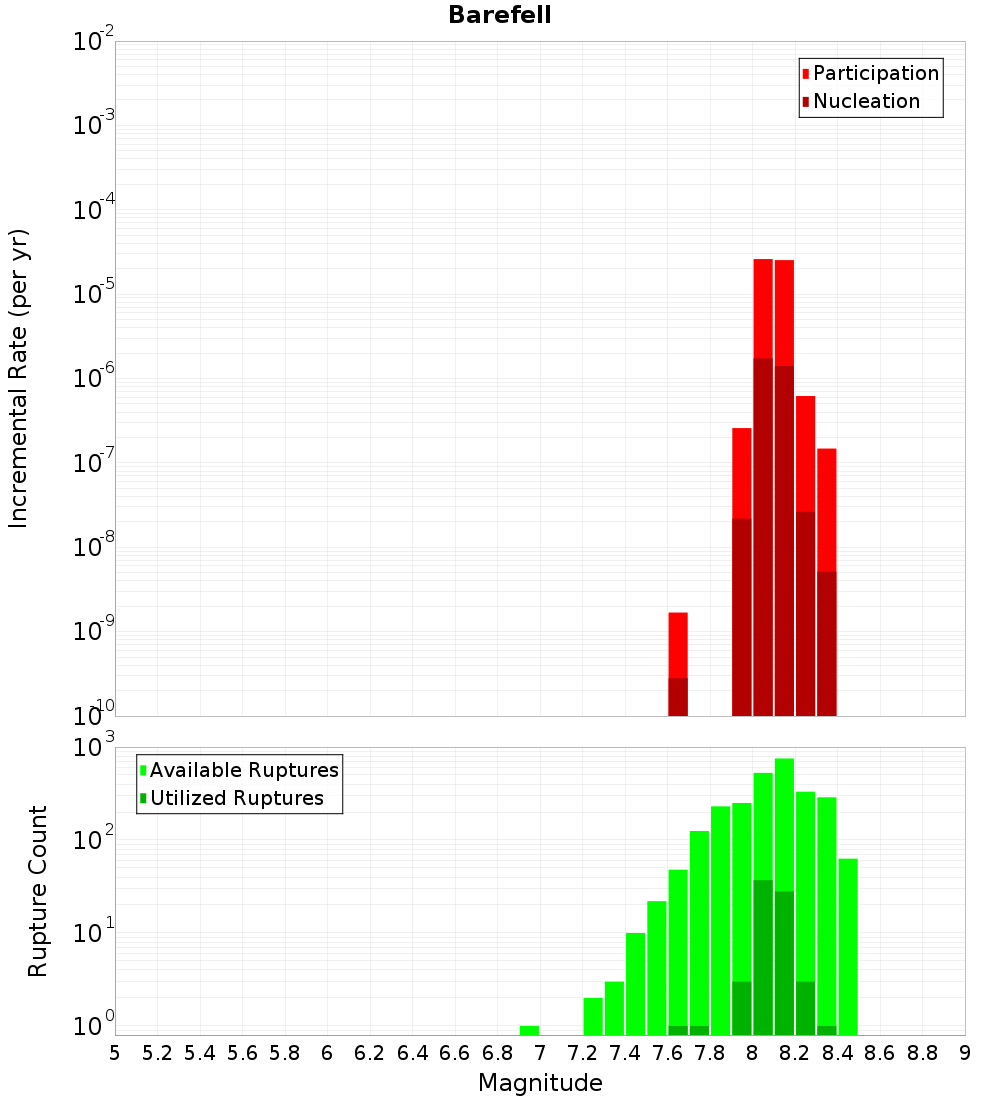 Barefell

Participation
Nucleation

Incremental Rate (per yr)

$10^{-2}$
$10^{-3}$
$10^{-4}$
$10^{-5}$
$10^{-6}$
$10^{-7}$
$10^{-8}$
$10^{-9}$
$10^{-10}$

Available Ruptures
Utilized Ruptures

Rupture Count

$10^{3}$
$10^{2}$
$10^{1}$
$10^{0}$

5 5.2 5.4 5.6 5.8 6 6.2 6.4 6.6 6.8 7 7.2 7.4 7.6 7.8 8 8.2 8.4 8.6 8.8 9

Magnitude